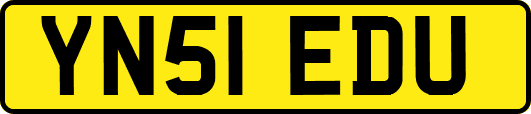 YN51 EDU